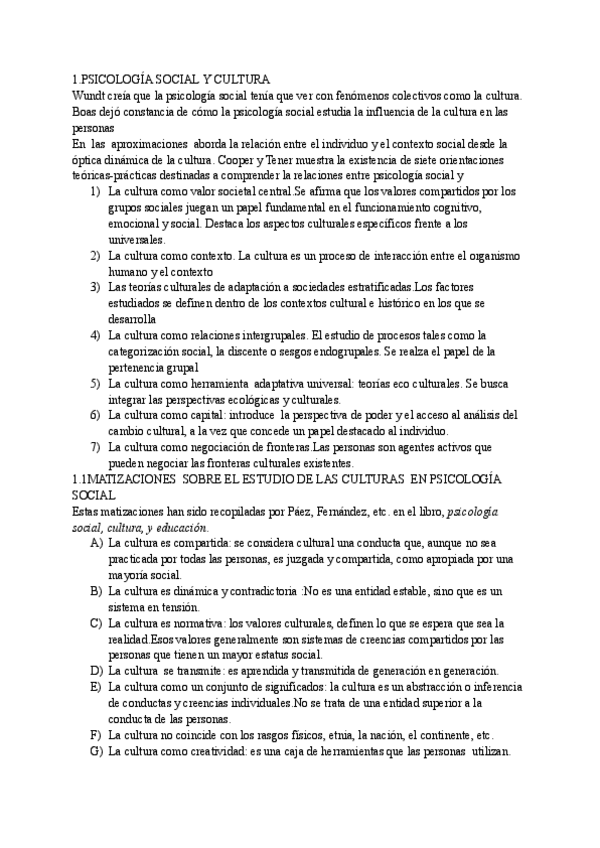 1.PSICOLOGÍA SOCIAL Y CULTURA
Wundt creía que la psicología social tenía que ver con fenómenos colectivos como la cultura. Boas dejó constancia de cómo la psicología social estudia la influencia de la cultura en las personas
En las aproximaciones aborda la relación entre el individuo y el contexto social desde la óptica dinámica de la cultura. Cooper y Tener muestra la existencia de siete orientaciones teóricas-prácticas destinadas a comprender la relaciones entre psicología social y
1) La cultura como valor societal central.Se afirma que los valores compartidos por los grupos sociales juegan un papel fundamental en el funcionamiento cognitivo, emocional y social. Destaca los aspectos culturales específicos frente a los universales.
2) La cultura como contexto. La cultura es un proceso de interacción entre el organismo humano y el contexto
3) Las teorías culturales de adaptación a sociedades estratificadas.Los factores estudiados se definen dentro de los contextos cultural e histórico en los que se desarrolla
4) La cultura como relaciones intergrupales. El estudio de procesos tales como la categorización social, la discente o sesgos endogrupales. Se realza el papel de la pertenencia grupal
5) La cultura como herramienta adaptativa universal: teorías eco culturales. Se busca integrar las perspectivas ecológicas y culturales.
6) La cultura como capital: introduce la perspectiva de poder y el acceso al análisis del cambio cultural, a la vez que concede un papel destacado al individuo.
7) La cultura como negociación de fronteras.Las personas son agentes activos que pueden negociar las fronteras culturales existentes.
1.1MATIZACIONES SOBRE EL ESTUDIO DE LAS CULTURAS EN PSICOLOGÍA SOCIAL
Estas matizaciones han sido recopiladas por Páez, Fernández, etc. en el libro, psicología social, cultura, y educación.
A) La cultura es compartida: se considera cultural una conducta que, aunque no sea practicada por todas las personas, es juzgada y compartida, como apropiada por una mayoría social.
B) La cultura es dinámica y contradictoria :No es una entidad estable, sino que es un sistema en tensión.
C) La cultura es normativa: los valores culturales, definen lo que se espera que sea la realidad.Esos valores generalmente son sistemas de creencias compartidos por las personas que tienen un mayor estatus social.
D) La cultura se transmite: es aprendida y transmitida de generación en generación.
E) La cultura como un conjunto de significados: la cultura es un abstracción o inferencia de conductas y creencias individuales.No se trata de una entidad superior a la conducta de las personas.
F) La cultura no coincide con los rasgos físicos, etnia, la nación, el continente, etc.
G) La cultura como creatividad: es una caja de herramientas que las personas utilizan.